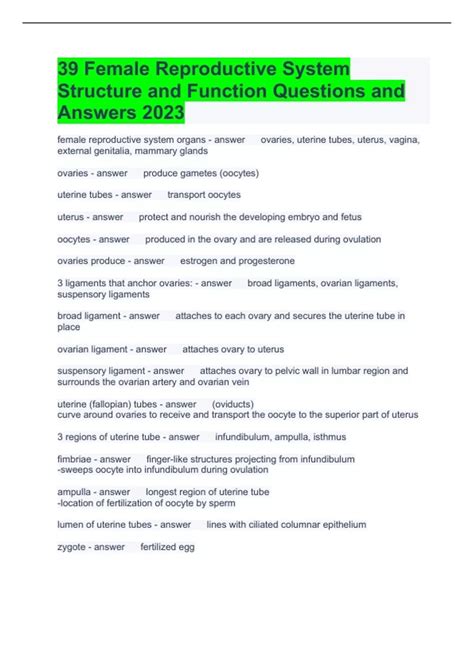 39 Female Reproductive System Structure and Function Questions and Answers 2023

female reproductive system organs - answer ovaries, uterine tubes, uterus, vagina, external genitalia, mammary glands

ovaries - answer produce gametes (oocytes)

uterine tubes - answer transport oocytes

uterus - answer protect and nourish the developing embryo and fetus

oocytes - answer produced in the ovary and are released during ovulation

ovaries produce - answer estrogen and progesterone

3 ligaments that anchor ovaries: - answer broad ligaments, ovarian ligaments, suspensory ligaments

broad ligament - answer attaches to each ovary and secures the uterine tube in place

ovarian ligament - answer attaches ovary to uterus

suspensory ligament - answer attaches ovary to pelvic wall in lumbar region and surrounds the ovarian artery and ovarian vein

uterine (fallopian) tubes - answer (oviducts)
curve around ovaries to receive and transport the oocyte to the superior part of uterus

3 regions of uterine tube - answer infundibulum, ampulla, isthmus

fimbriae - answer finger-like structures projecting from infundibulum
-sweeps oocyte into infundibulum during ovulation

ampulla - answer longest region of uterine tube
-location of fertilization of oocyte by sperm

lumen of uterine tubes - answer lines with ciliated columnar epithelium

zygote - answer fertilized egg